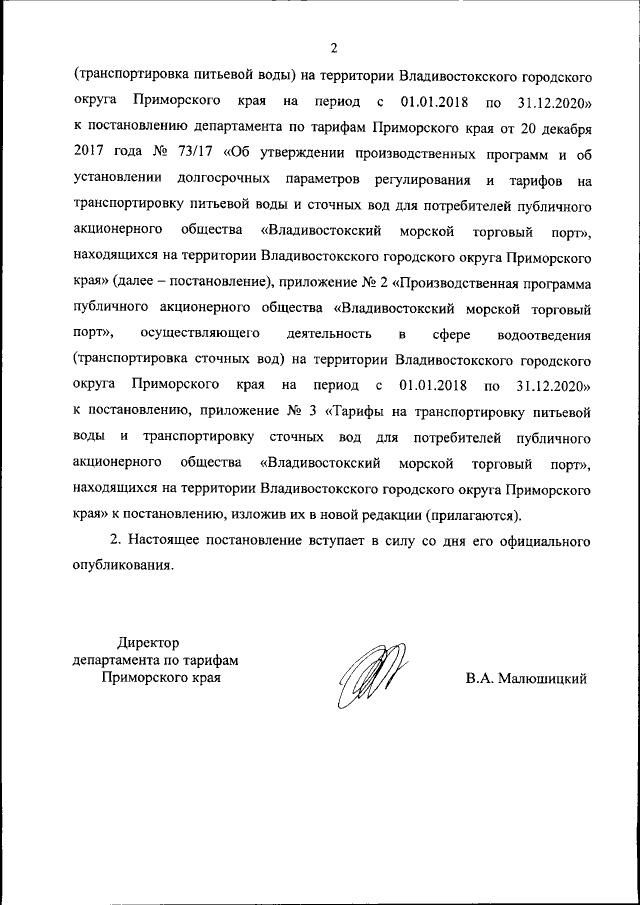 2

(транспортировка питьевой воды) на территории Владивостокского городского округа Приморского края на период с 01.01.2018 по 31.12.2020» к постановлению департамента по тарифам Приморского края от 20 декабря 2017 года № 73/17 «Об утверждении производственных программ и об установлении долгосрочных параметров регулирования и тарифов на транспортировку питьевой воды и сточных вод для потребителей публичного акционерного общества «Владивостокский морской торговый порт», находящихся на территории Владивостокского городского округа Приморского края» (далее – постановление), приложение № 2 «Производственная программа публичного акционерного общества «Владивостокский морской торговый порт», осуществляющего деятельность в сфере водоотведения (транспортировка сточных вод) на территории Владивостокского городского округа Приморского края на период с 01.01.2018 по 31.12.2020» к постановлению, приложение № 3 «Тарифы на транспортировку питьевой воды и транспортировку сточных вод для потребителей публичного акционерного общества «Владивостокский морской торговый порт», находящихся на территории Владивостокского городского округа Приморского края» к постановлению, изложив их в новой редакции (прилагаются).

2. Настоящее постановление вступает в силу со дня его официального опубликования.

Директор
департамента по тарифам
Приморского края

В.А. Малюшицкий